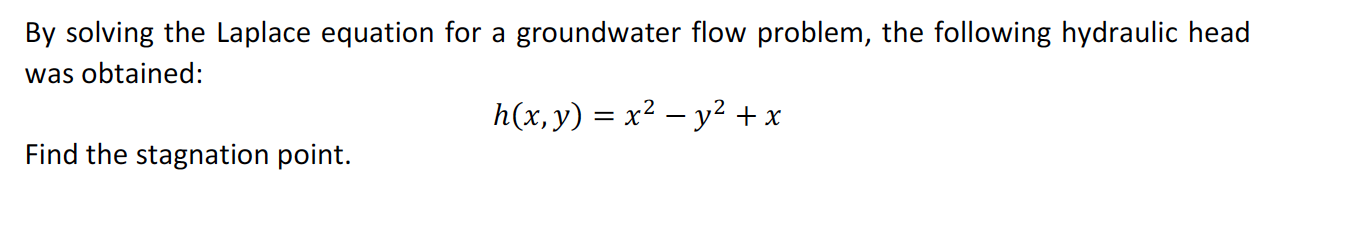 By solving the Laplace equation for a groundwater flow problem, the following hydraulic head was obtained:

$h(x, y) = x^2 - y^2 + x$

Find the stagnation point.